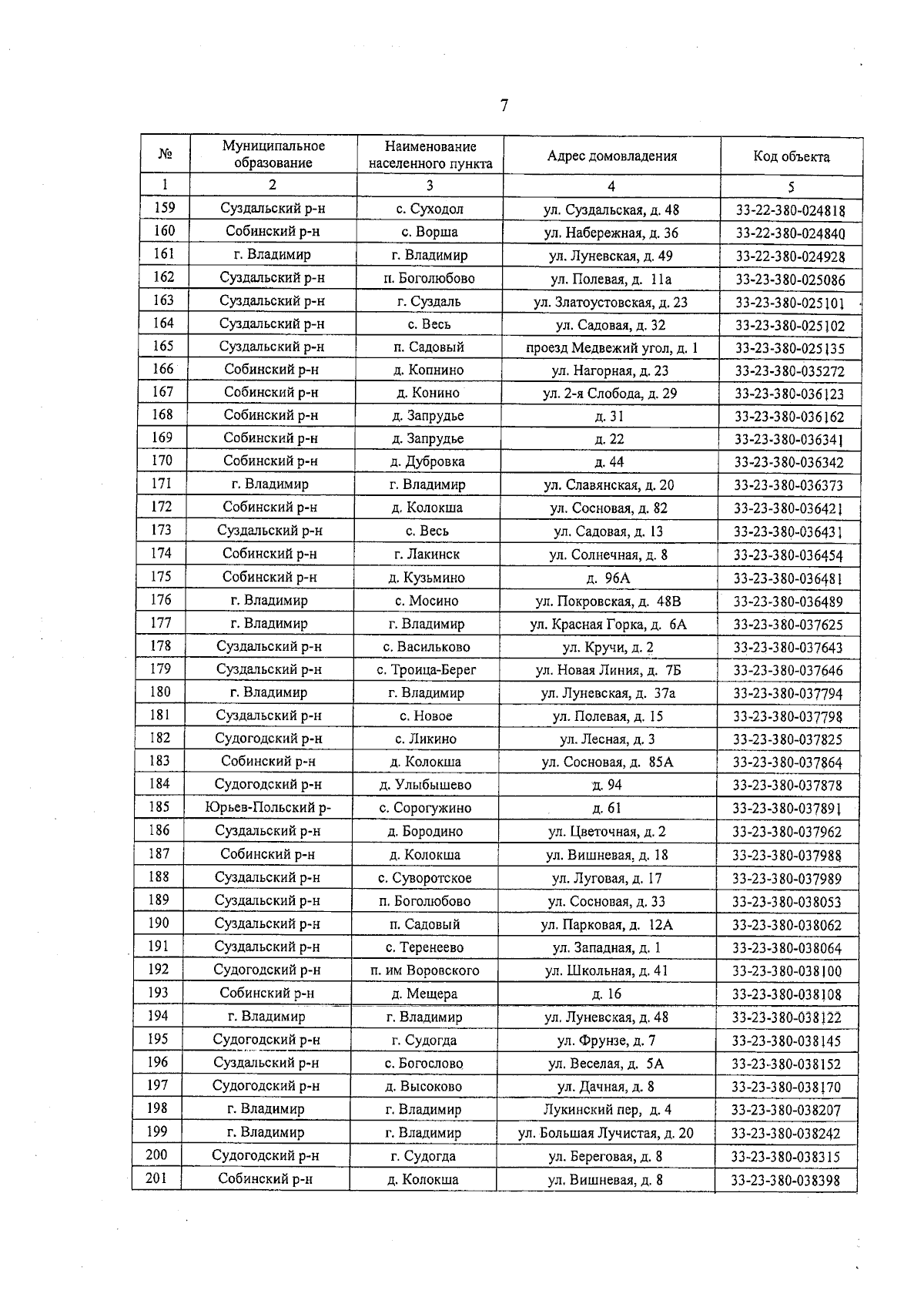 7

| № | Муниципальное образование | Наименование населенного пункта | Адрес домовладения | Код объекта |
|---|---|---|---|---|
| 1 | 2 | 3 | 4 | 5 |
| 159 | Суздальский р-н | с. Суходол | ул. Суздальская, д. 48 | 33-22-380-024818 |
| 160 | Собинский р-н | с. Ворша | ул. Набережная, д. 36 | 33-22-380-024840 |
| 161 | г. Владимир | г. Владимир | ул. Луневская, д. 49 | 33-22-380-024928 |
| 162 | Суздальский р-н | п. Боголюбово | ул. Полевая, д. 11а | 33-23-380-025086 |
| 163 | Суздальский р-н | г. Суздаль | ул. Златоустовская, д. 23 | 33-23-380-025101 |
| 164 | Суздальский р-н | с. Весь | ул. Садовая, д. 32 | 33-23-380-025102 |
| 165 | Суздальский р-н | п. Садовый | проезд Медвежий угол, д. 1 | 33-23-380-025135 |
| 166 | Собинский р-н | д. Копнино | ул. Нагорная, д. 23 | 33-23-380-035272 |
| 167 | Собинский р-н | д. Конино | ул. 2-я Слобода, д. 29 | 33-23-380-036123 |
| 168 | Собинский р-н | д. Запрудье | д. 31 | 33-23-380-036162 |
| 169 | Собинский р-н | д. Запрудье | д. 22 | 33-23-380-036341 |
| 170 | Собинский р-н | д. Дубровка | д. 44 | 33-23-380-036342 |
| 171 | г. Владимир | г. Владимир | ул. Славянская, д. 20 | 33-23-380-036373 |
| 172 | Собинский р-н | д. Колокша | ул. Сосновая, д. 82 | 33-23-380-036421 |
| 173 | Суздальский р-н | с. Весь | ул. Садовая, д. 13 | 33-23-380-036431 |
| 174 | Собинский р-н | г. Лакинск | ул. Солнечная, д. 8 | 33-23-380-036454 |
| 175 | Собинский р-н | д. Кузьмино | д. 96А | 33-23-380-036481 |
| 176 | г. Владимир | с. Мосино | ул. Покровская, д. 48В | 33-23-380-036489 |
| 177 | г. Владимир | г. Владимир | ул. Красная Горка, д. 6А | 33-23-380-037625 |
| 178 | Суздальский р-н | с. Васильково | ул. Кручи, д. 2 | 33-23-380-037643 |
| 179 | Суздальский р-н | с. Троица-Берег | ул. Новая Линия, д. 7Б | 33-23-380-037646 |
| 180 | г. Владимир | г. Владимир | ул. Луневская, д. 37а | 33-23-380-037794 |
| 181 | Суздальский р-н | с. Новое | ул. Полевая, д. 15 | 33-23-380-037798 |
| 182 | Судогодский р-н | с. Ликино | ул. Лесная, д. 3 | 33-23-380-037825 |
| 183 | Собинский р-н | д. Колокша | ул. Сосновая, д. 85А | 33-23-380-037864 |
| 184 | Судогодский р-н | д. Улыбышево | д. 94 | 33-23-380-037878 |
| 185 | Юрьев-Польский р- | с. Сорогужино | д. 61 | 33-23-380-037891 |
| 186 | Суздальский р-н | д. Бородино | ул. Цветочная, д. 2 | 33-23-380-037962 |
| 187 | Собинский р-н | д. Колокша | ул. Вишневая, д. 18 | 33-23-380-037988 |
| 188 | Суздальский р-н | с. Суворотское | ул. Луговая, д. 17 | 33-23-380-037989 |
| 189 | Суздальский р-н | п. Боголюбово | ул. Сосновая, д. 33 | 33-23-380-038053 |
| 190 | Суздальский р-н | п. Садовый | ул. Парковая, д. 12А | 33-23-380-038062 |
| 191 | Суздальский р-н | с. Теренеево | ул. Западная, д. 1 | 33-23-380-038064 |
| 192 | Судогодский р-н | п. им Воровского | ул. Школьная, д. 41 | 33-23-380-038100 |
| 193 | Собинский р-н | д. Мещера | д. 16 | 33-23-380-038108 |
| 194 | г. Владимир | г. Владимир | ул. Луневская, д. 48 | 33-23-380-038122 |
| 195 | Судогодский р-н | г. Судогда | ул. Фрунзе, д. 7 | 33-23-380-038145 |
| 196 | Суздальский р-н | с. Богослово | ул. Веселая, д. 5А | 33-23-380-038152 |
| 197 | Судогодский р-н | д. Высоково | ул. Дачная, д. 8 | 33-23-380-038170 |
| 198 | г. Владимир | г. Владимир | Лукинский пер, д. 4 | 33-23-380-038207 |
| 199 | г. Владимир | г. Владимир | ул. Большая Лучистая, д. 20 | 33-23-380-038242 |
| 200 | Судогодский р-н | г. Судогда | ул. Береговая, д. 8 | 33-23-380-038315 |
| 201 | Собинский р-н | д. Колокша | ул. Вишневая, д. 8 | 33-23-380-038398 |